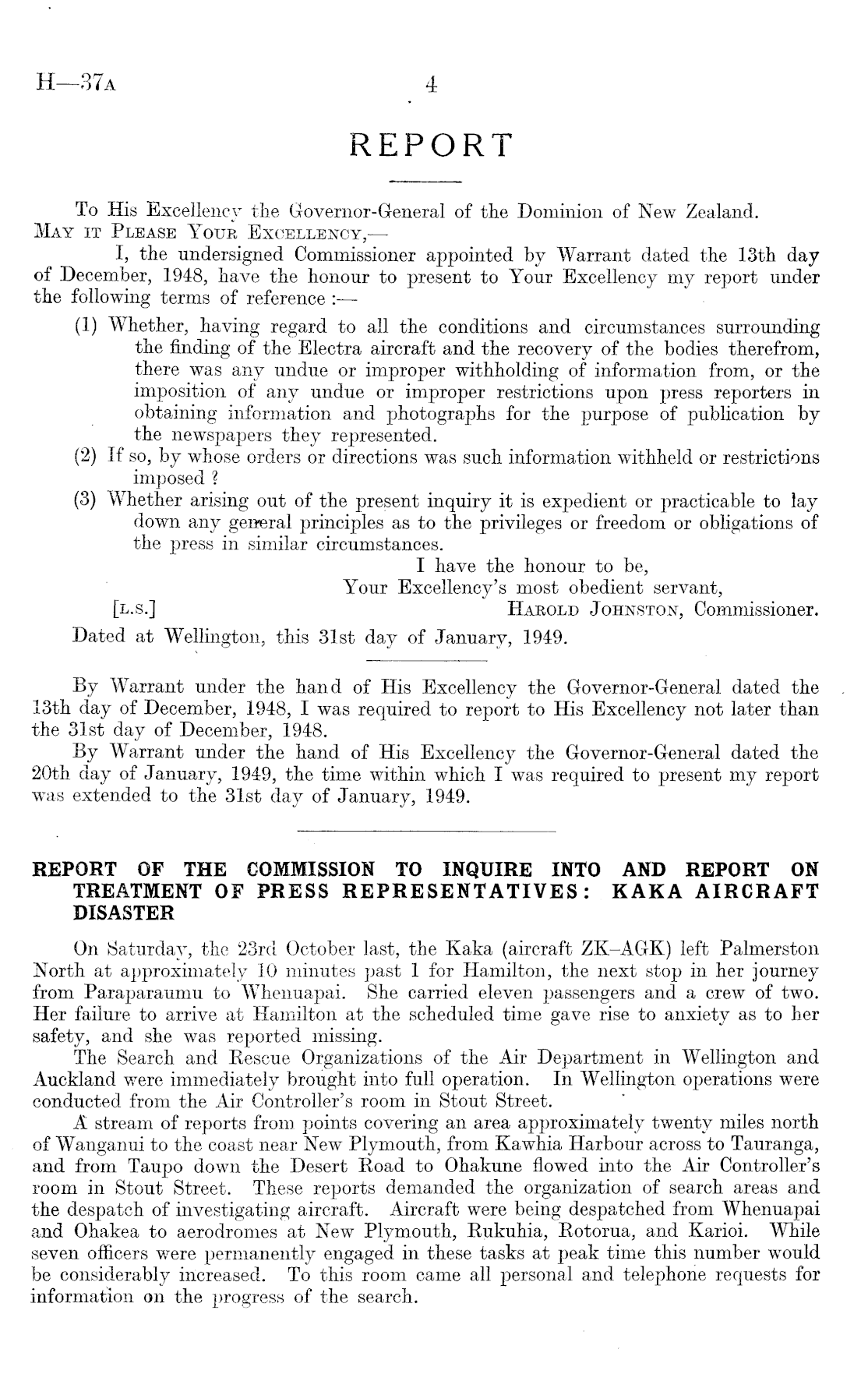 H—37A

4

REPORT

To His Excellency the Governor-General of the Dominion of New Zealand.

MAY IT PLEASE YOUR EXCELLENCY,—

I, the undersigned Commissioner appointed by Warrant dated the 13th day of December, 1948, have the honour to present to Your Excellency my report under the following terms of reference :—

(1) Whether, having regard to all the conditions and circumstances surrounding the finding of the Electra aircraft and the recovery of the bodies therefrom, there was any undue or improper withholding of information from, or the imposition of any undue or improper restrictions upon press reporters in obtaining information and photographs for the purpose of publication by the newspapers they represented.

(2) If so, by whose orders or directions was such information withheld or restrictions imposed ?

(3) Whether arising out of the present inquiry it is expedient or practicable to lay down any general principles as to the privileges or freedom or obligations of the press in similar circumstances.

I have the honour to be,
Your Excellency's most obedient servant,

[L.S.] HAROLD JOHNSTON, Commissioner.

Dated at Wellington, this 31st day of January, 1949.

By Warrant under the hand of His Excellency the Governor-General dated the 13th day of December, 1948, I was required to report to His Excellency not later than the 31st day of December, 1948.

By Warrant under the hand of His Excellency the Governor-General dated the 20th day of January, 1949, the time within which I was required to present my report was extended to the 31st day of January, 1949.

REPORT OF THE COMMISSION TO INQUIRE INTO AND REPORT ON TREATMENT OF PRESS REPRESENTATIVES: KAKA AIRCRAFT DISASTER

On Saturday, the 23rd October last, the Kaka (aircraft ZK–AGK) left Palmerston North at approximately 10 minutes past 1 for Hamilton, the next stop in her journey from Paraparaumu to Whenuapai. She carried eleven passengers and a crew of two. Her failure to arrive at Hamilton at the scheduled time gave rise to anxiety as to her safety, and she was reported missing.

The Search and Rescue Organizations of the Air Department in Wellington and Auckland were immediately brought into full operation. In Wellington operations were conducted from the Air Controller's room in Stout Street.

A stream of reports from points covering an area approximately twenty miles north of Wanganui to the coast near New Plymouth, from Kawhia Harbour across to Tauranga, and from Taupo down the Desert Road to Ohakune flowed into the Air Controller's room in Stout Street. These reports demanded the organization of search areas and the despatch of investigating aircraft. Aircraft were being despatched from Whenuapai and Ohakea to aerodromes at New Plymouth, Rukuhia, Rotorua, and Karioi. While seven officers were permanently engaged in these tasks at peak time this number would be considerably increased. To this room came all personal and telephone requests for information on the progress of the search.